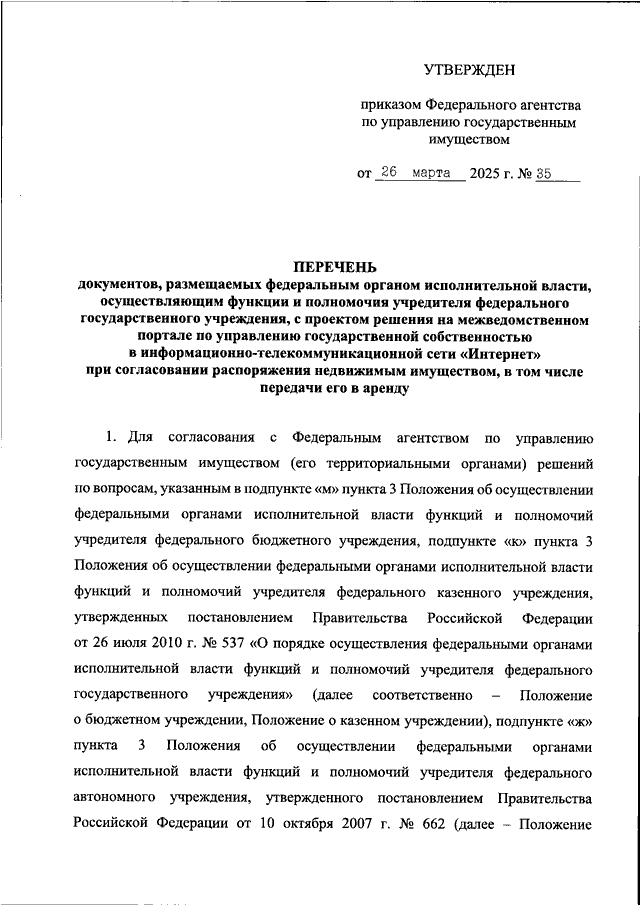 УТВЕРЖДЕН

приказом Федерального агентства по управлению государственным имуществом

от 26 марта 2025 г. № 35

ПЕРЕЧЕНЬ
документов, размещаемых федеральным органом исполнительной власти, осуществляющим функции и полномочия учредителя федерального государственного учреждения, с проектом решения на межведомственном портале по управлению государственной собственностью в информационно-телекоммуникационной сети «Интернет» при согласовании распоряжения недвижимым имуществом, в том числе передачи его в аренду

1. Для согласования с Федеральным агентством по управлению государственным имуществом (его территориальными органами) решений по вопросам, указанным в подпункте «м» пункта 3 Положения об осуществлении федеральными органами исполнительной власти функций и полномочий учредителя федерального бюджетного учреждения, подпункте «к» пункта 3 Положения об осуществлении федеральными органами исполнительной власти функций и полномочий учредителя федерального казенного учреждения, утвержденных постановлением Правительства Российской Федерации от 26 июля 2010 г. № 537 «О порядке осуществления федеральными органами исполнительной власти функций и полномочий учредителя федерального государственного учреждения» (далее соответственно – Положение о бюджетном учреждении, Положение о казенном учреждении), подпункте «ж» пункта 3 Положения об осуществлении федеральными органами исполнительной власти функций и полномочий учредителя федерального автономного учреждения, утвержденного постановлением Правительства Российской Федерации от 10 октября 2007 г. № 662 (далее – Положение